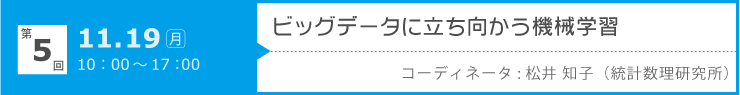 第5回 11.19 月 10：00～17：00

ビッグデータに立ち向かう機械学習

コーディネータ：松井 知子（統計数理研究所）